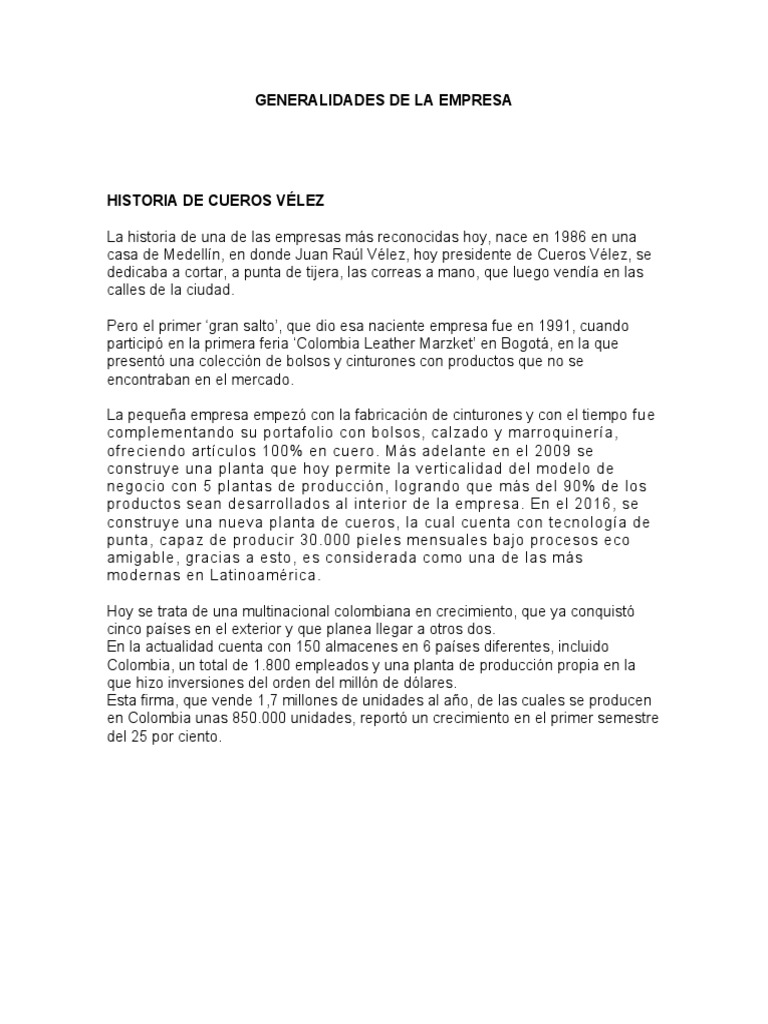 GENERALIDADES DE LA EMPRESA

HISTORIA DE CUEROS VÉLEZ

La historia de una de las empresas más reconocidas hoy, nace en 1986 en una casa de Medellín, en donde Juan Raúl Vélez, hoy presidente de Cueros Vélez, se dedicaba a cortar, a punta de tijera, las correas a mano, que luego vendía en las calles de la ciudad.

Pero el primer 'gran salto', que dio esa naciente empresa fue en 1991, cuando participó en la primera feria 'Colombia Leather Marzket' en Bogotá, en la que presentó una colección de bolsos y cinturones con productos que no se encontraban en el mercado.

La pequeña empresa empezó con la fabricación de cinturones y con el tiempo fue complementando su portafolio con bolsos, calzado y marroquinería, ofreciendo artículos 100% en cuero. Más adelante en el 2009 se construye una planta que hoy permite la verticalidad del modelo de negocio con 5 plantas de producción, logrando que más del 90% de los productos sean desarrollados al interior de la empresa. En el 2016, se construye una nueva planta de cueros, la cual cuenta con tecnología de punta, capaz de producir 30.000 pieles mensuales bajo procesos eco amigable, gracias a esto, es considerada como una de las más modernas en Latinoamérica.

Hoy se trata de una multinacional colombiana en crecimiento, que ya conquistó cinco países en el exterior y que planea llegar a otros dos.
En la actualidad cuenta con 150 almacenes en 6 países diferentes, incluido Colombia, un total de 1.800 empleados y una planta de producción propia en la que hizo inversiones del orden del millón de dólares.
Esta firma, que vende 1,7 millones de unidades al año, de las cuales se producen en Colombia unas 850.000 unidades, reportó un crecimiento en el primer semestre del 25 por ciento.